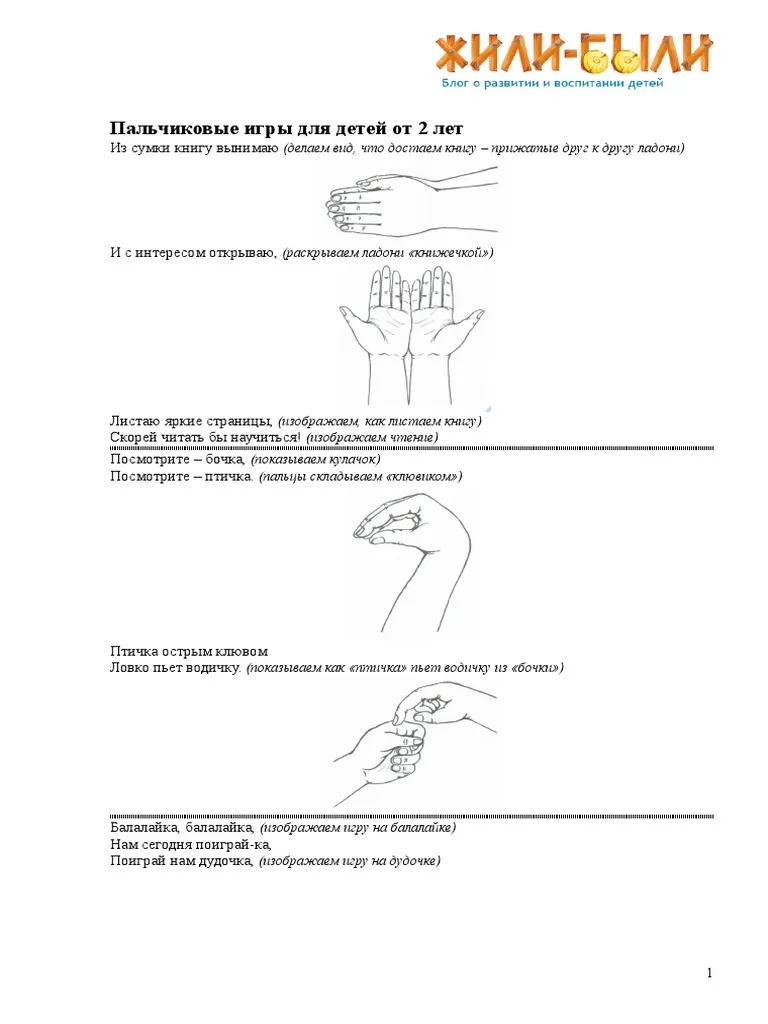 ЖИЛИ-БЫЛИ
Блог о развитии и воспитании детей

Пальчиковые игры для детей от 2 лет
Из сумки книгу вынимаю (делаем вид, что достаем книгу – прижатые друг к другу ладони)

И с интересом открываю, (раскрываем ладони «книжечкой»)

Листаю яркие страницы, (изображаем, как листаем книгу)
Скорей читать бы научиться! (изображаем чтение)

Посмотрите – бочка, (показываем кулачок)
Посмотрите – птичка. (пальцы складываем «клювиком»)

Птичка острым клювом
Ловко пьет водичку. (показываем как «птичка» пьет водичку из «бочки»)

Балалайка, балалайка, (изображаем игру на балалайке)
Нам сегодня поиграй-ка,
Поиграй нам дудочка, (изображаем игру на дудочке)

1